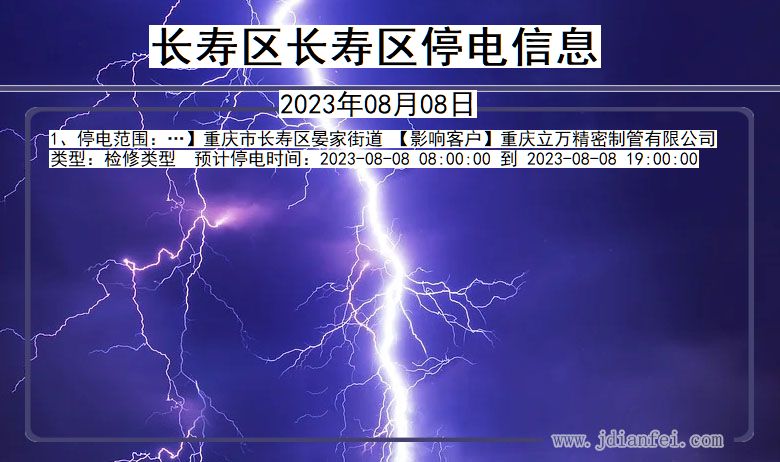 长寿区长寿区停电信息

2023年08月08日

1、停电范围：…】重庆市长寿区晏家街道 【影响客户】重庆立万精密制管有限公司
类型：检修类型　预计停电时间：2023-08-08 08:00:00 到 2023-08-08 19:00:00

www.jdianfei.com